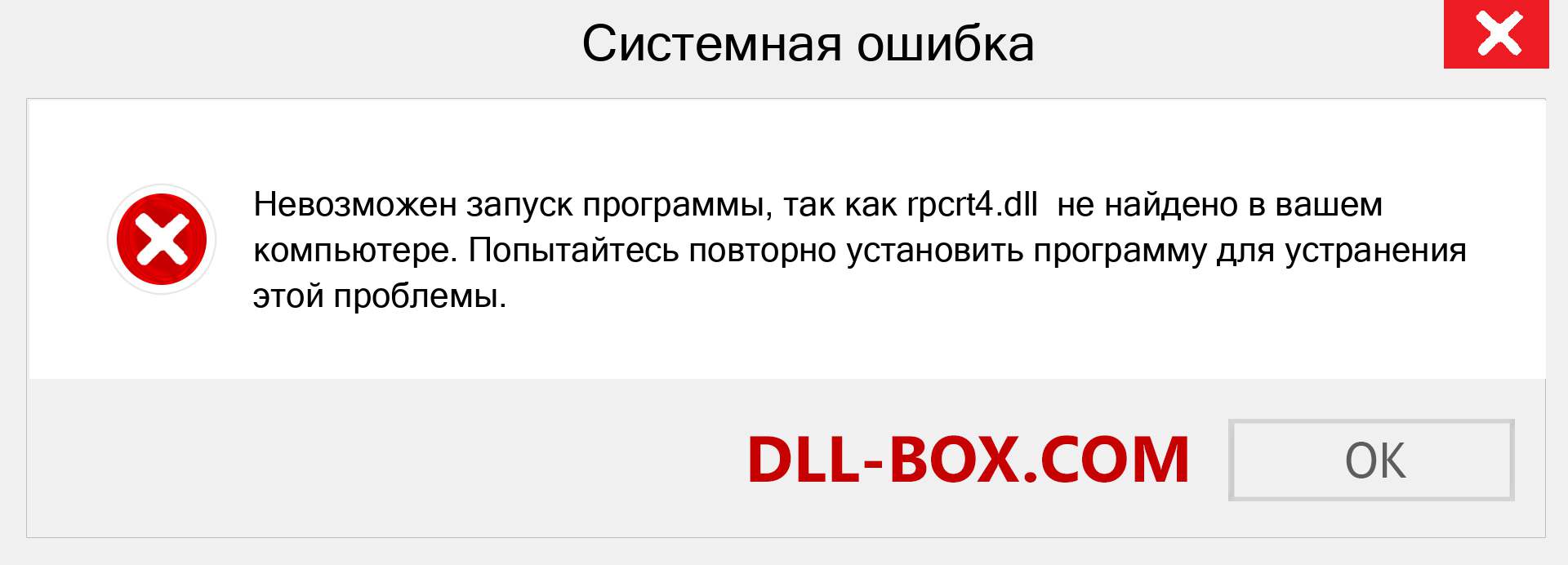 Системная ошибка

Невозможен запуск программы, так как rpcrt4.dll не найдено в вашем компьютере. Попытайтесь повторно установить программу для устранения этой проблемы.

DLL-BOX.COM

OK